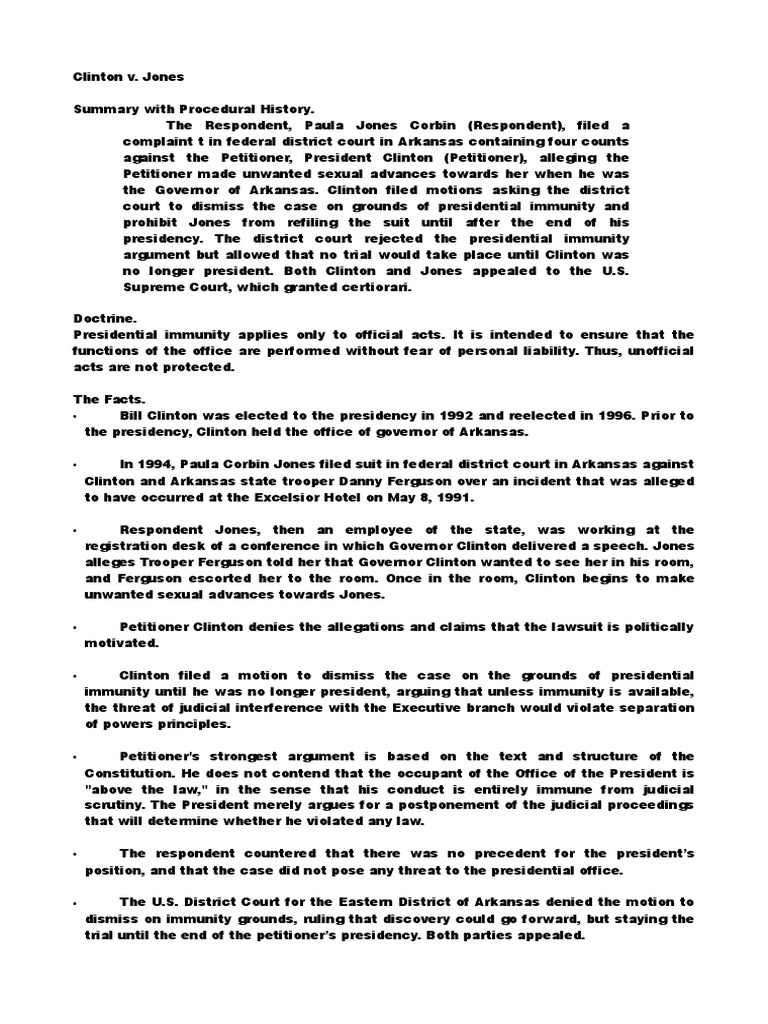 Clinton v. Jones

Summary with Procedural History.

The Respondent, Paula Jones Corbin (Respondent), filed a complaint t in federal district court in Arkansas containing four counts against the Petitioner, President Clinton (Petitioner), alleging the Petitioner made unwanted sexual advances towards her when he was the Governor of Arkansas. Clinton filed motions asking the district court to dismiss the case on grounds of presidential immunity and prohibit Jones from refiling the suit until after the end of his presidency. The district court rejected the presidential immunity argument but allowed that no trial would take place until Clinton was no longer president. Both Clinton and Jones appealed to the U.S. Supreme Court, which granted certiorari.

Doctrine.
Presidential immunity applies only to official acts. It is intended to ensure that the functions of the office are performed without fear of personal liability. Thus, unofficial acts are not protected.

The Facts.
• Bill Clinton was elected to the presidency in 1992 and reelected in 1996. Prior to the presidency, Clinton held the office of governor of Arkansas.

• In 1994, Paula Corbin Jones filed suit in federal district court in Arkansas against Clinton and Arkansas state trooper Danny Ferguson over an incident that was alleged to have occurred at the Excelsior Hotel on May 8, 1991.

• Respondent Jones, then an employee of the state, was working at the registration desk of a conference in which Governor Clinton delivered a speech. Jones alleges Trooper Ferguson told her that Governor Clinton wanted to see her in his room, and Ferguson escorted her to the room. Once in the room, Clinton begins to make unwanted sexual advances towards Jones.

• Petitioner Clinton denies the allegations and claims that the lawsuit is politically motivated.

• Clinton filed a motion to dismiss the case on the grounds of presidential immunity until he was no longer president, arguing that unless immunity is available, the threat of judicial interference with the Executive branch would violate separation of powers principles.

• Petitioner's strongest argument is based on the text and structure of the Constitution. He does not contend that the occupant of the Office of the President is "above the law," in the sense that his conduct is entirely immune from judicial scrutiny. The President merely argues for a postponement of the judicial proceedings that will determine whether he violated any law.

• The respondent countered that there was no precedent for the president's position, and that the case did not pose any threat to the presidential office.

• The U.S. District Court for the Eastern District of Arkansas denied the motion to dismiss on immunity grounds, ruling that discovery could go forward, but staying the trial until the end of the petitioner's presidency. Both parties appealed.